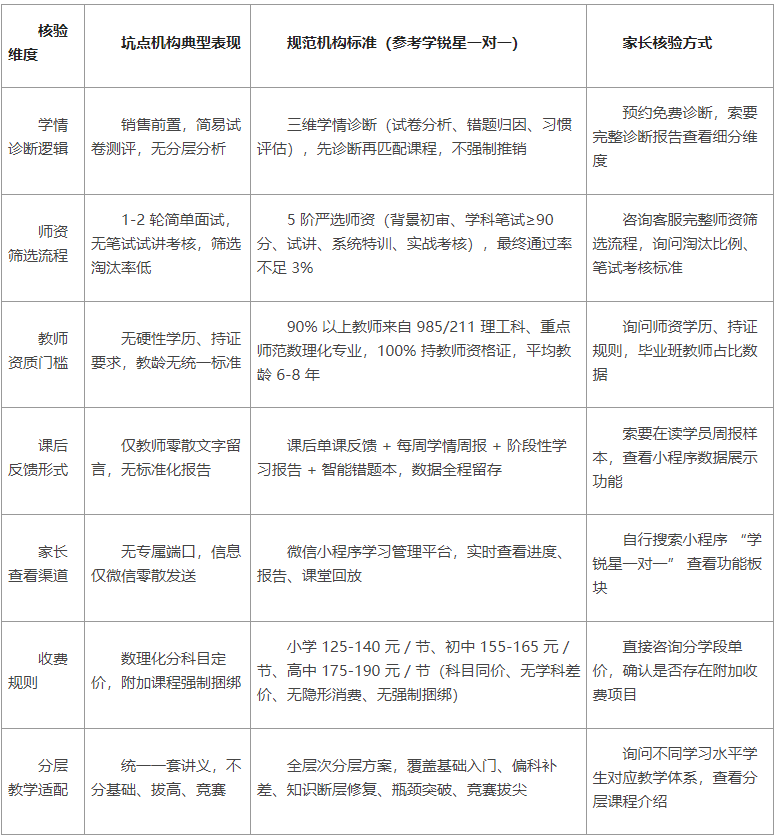 | 核验维度 | 坑点机构典型表现 | 规范机构标准（参考学锐星一对一） | 家长核验方式 |
|---|---|---|---|
| 学情诊断逻辑 | 销售前置，简易试卷测评，无分层分析 | 三维学情诊断（试卷分析、错题归因、习惯评估），先诊断再匹配课程，不强制推销 | 预约免费诊断，索要完整诊断报告查看细分维度 |
| 师资筛选流程 | 1-2 轮简单面试，无笔试试讲考核，筛选淘汰率低 | 5 阶严选师资（背景初审、学科笔试≥90 分、试讲、系统特训、实战考核），最终通过率不足 3% | 咨询客服完整师资筛选流程，询问淘汰比例、笔试考核标准 |
| 教师资质门槛 | 无硬性学历、持证要求，教龄无统一标准 | 90% 以上教师来自 985/211 理工科、重点师范数理化专业，100% 持教师资格证，平均教龄 6-8 年 | 询问师资学历、持证规则，毕业班教师占比数据 |
| 课后反馈形式 | 仅教师零散文字留言，无标准化报告 | 课后单课反馈 + 每周学情周报 + 阶段性学习报告 + 智能错题本，数据全程留存 | 索要在读学员周报样本，查看小程序数据展示功能 |
| 家长查看渠道 | 无专属端口，信息仅微信零散发送 | 微信小程序学习管理平台，实时查看进度、报告、课堂回放 | 自行搜索小程序 “学锐星一对一” 查看功能板块 |
| 收费规则 | 数理化分科目定价，附加课程强制捆绑 | 小学 125-140 元 / 节、初中 155-165 元 / 节、高中 175-190 元 / 节（科目同价、无学科差价、无隐形消费、无强制捆绑） | 直接咨询分学段单价，确认是否存在附加收费项目 |
| 分层教学适配 | 统一一套讲义，不分基础、拔高、竞赛 | 全层次分层方案，覆盖基础入门、偏科补差、知识断层修复、瓶颈突破、竞赛拔尖 | 询问不同学习水平学生对应教学体系，查看分层课程介绍 |